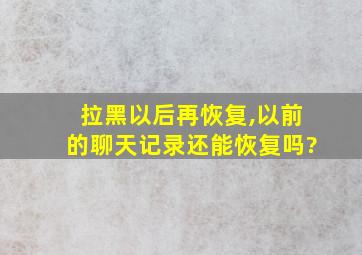 拉黑以后再恢复,以前的聊天记录还能恢复吗?